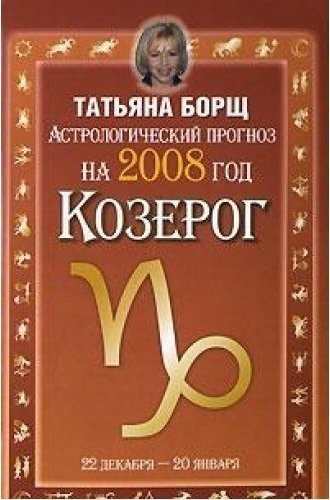 ТАТЬЯНА БОРЩ
АСТРОЛОГИЧЕСКИЙ ПРОГНОЗ
НА 2008 ГОД
КОЗЕРОГ

22 ДЕКАБРЯ — 20 ЯНВАРЯ